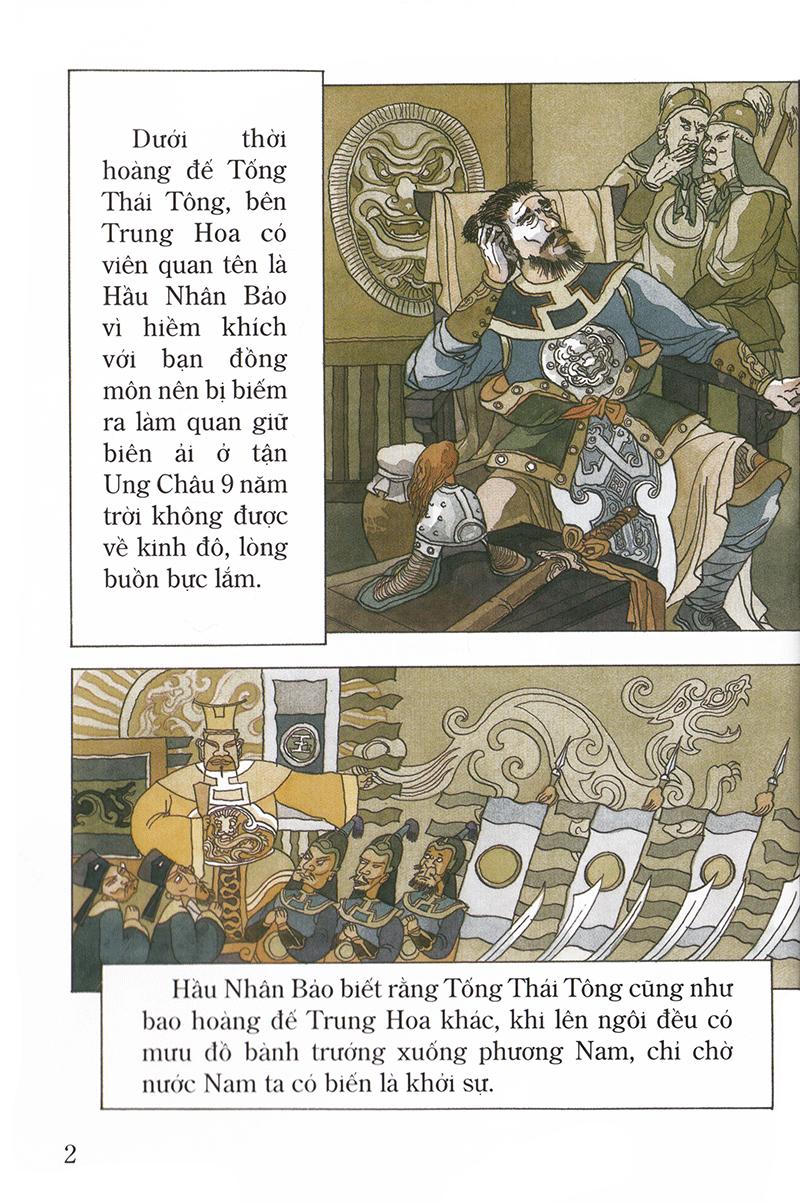 Dưới thời hoàng đế Tống Thái Tông, bên Trung Hoa có viên quan tên là Hầu Nhân Bảo vì hiềm khích với bạn đồng môn nên bị biếm ra làm quan giữ biên ải ở tận Ung Châu 9 năm trời không được về kinh đô, lòng buồn bực lắm.

Hầu Nhân Bảo biết rằng Tống Thái Tông cũng như bao hoàng đế Trung Hoa khác, khi lên ngôi đều có mưu đồ bành trướng xuống phương Nam, chỉ chờ nước Nam ta có biến là khởi sự.

2